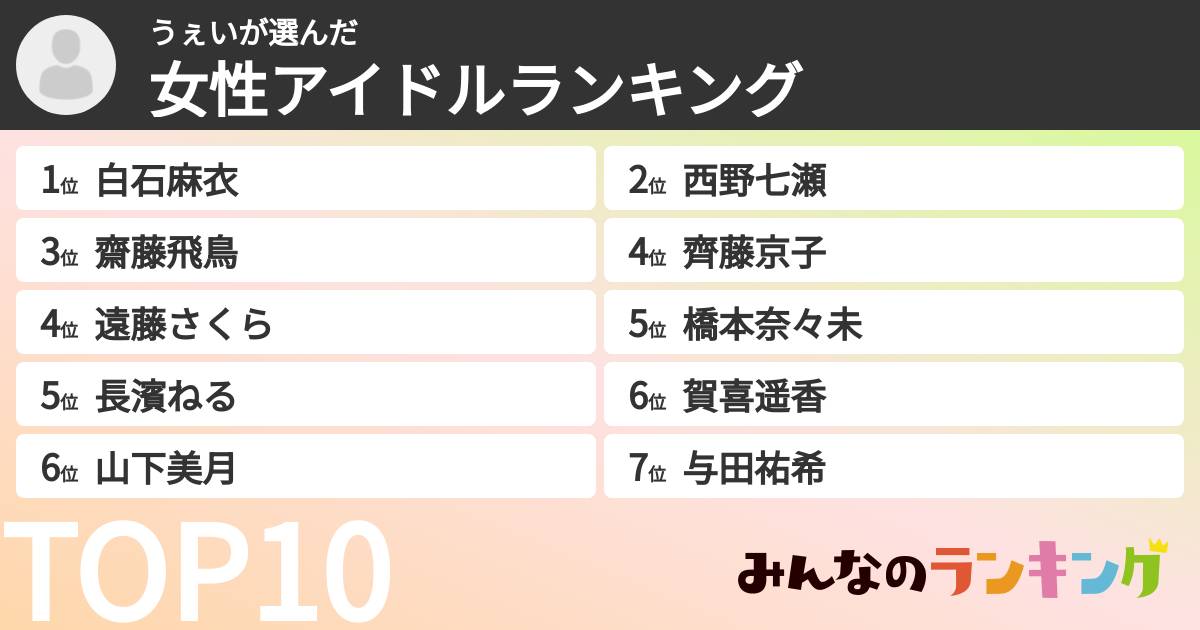 うぇいが選んだ
女性アイドルランキング

1位 白石麻衣
2位 西野七瀬
3位 齋藤飛鳥
4位 齊藤京子
4位 遠藤さくら
5位 橋本奈々未
5位 長濱ねる
6位 賀喜遥香
6位 山下美月
7位 与田祐希

TOP10

みんなのランキング